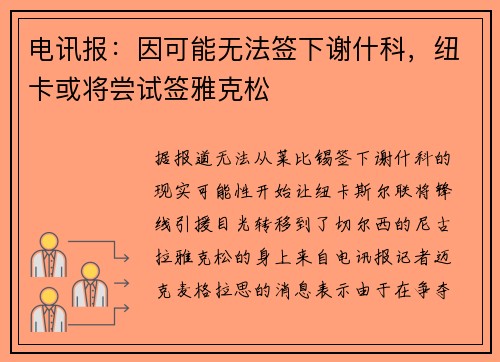 电讯报：因可能无法签下谢什科，纽卡或将尝试签雅克松

据报道无法从莱比锡签下谢什科的现实可能性开始让纽卡斯尔联将锋线引援目光转移到了切尔西的尼古拉雅克松的身上来自电讯报记者迈克麦格拉思的消息表示由于在争夺